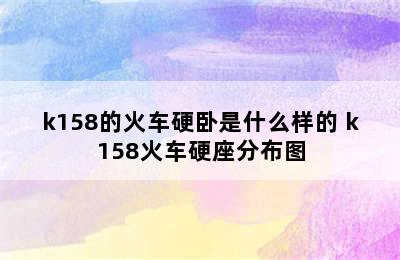 k158的火车硬卧是什么样的 k158火车硬座分布图